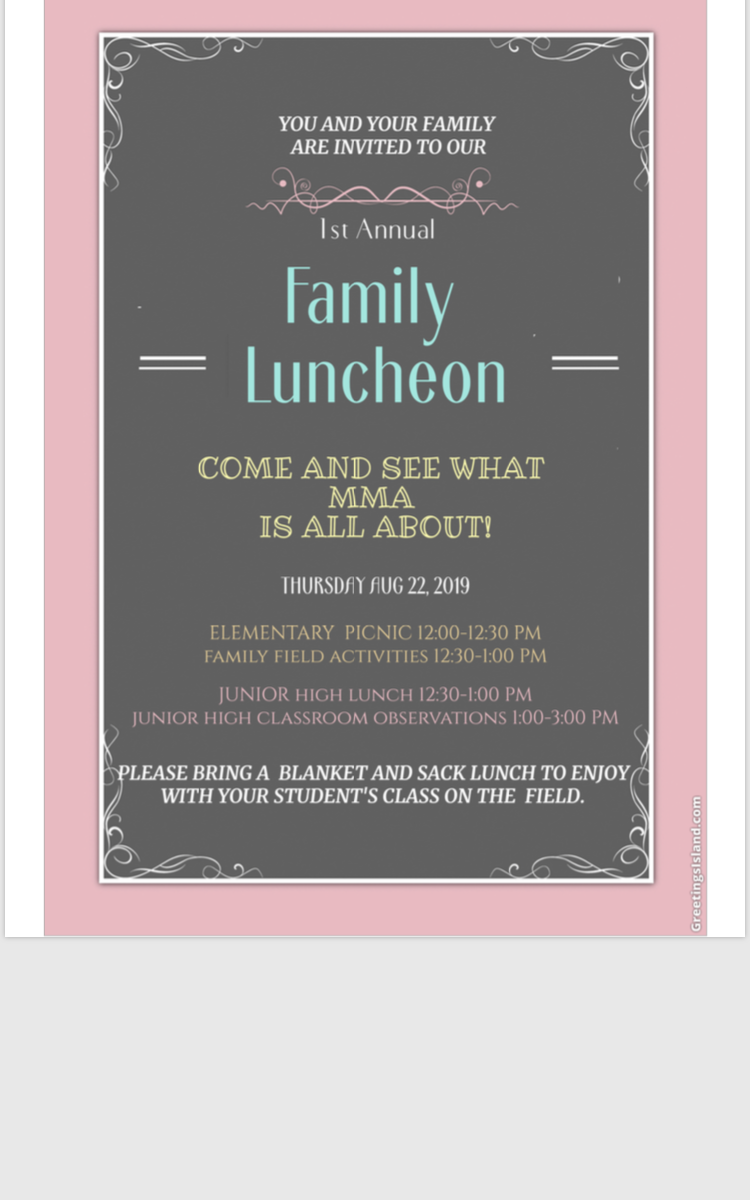 YOU AND YOUR FAMILY ARE INVITED TO OUR

1st Annual

Family Luncheon

COME AND SEE WHAT MMA IS ALL ABOUT!

THURSDAY AUG 22, 2019

ELEMENTARY PICNIC 12:00-12:30 PM
FAMILY FIELD ACTIVITIES 12:30-1:00 PM

JUNIOR HIGH LUNCH 12:30-1:00 PM
JUNIOR HIGH CLASSROOM OBSERVATIONS 1:00-3:00 PM

PLEASE BRING A BLANKET AND SACK LUNCH TO ENJOY WITH YOUR STUDENT'S CLASS ON THE FIELD.

GreetingsIsland.com